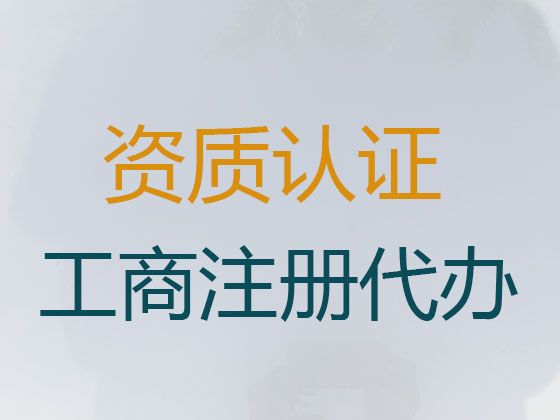 资质认证

工商注册代办